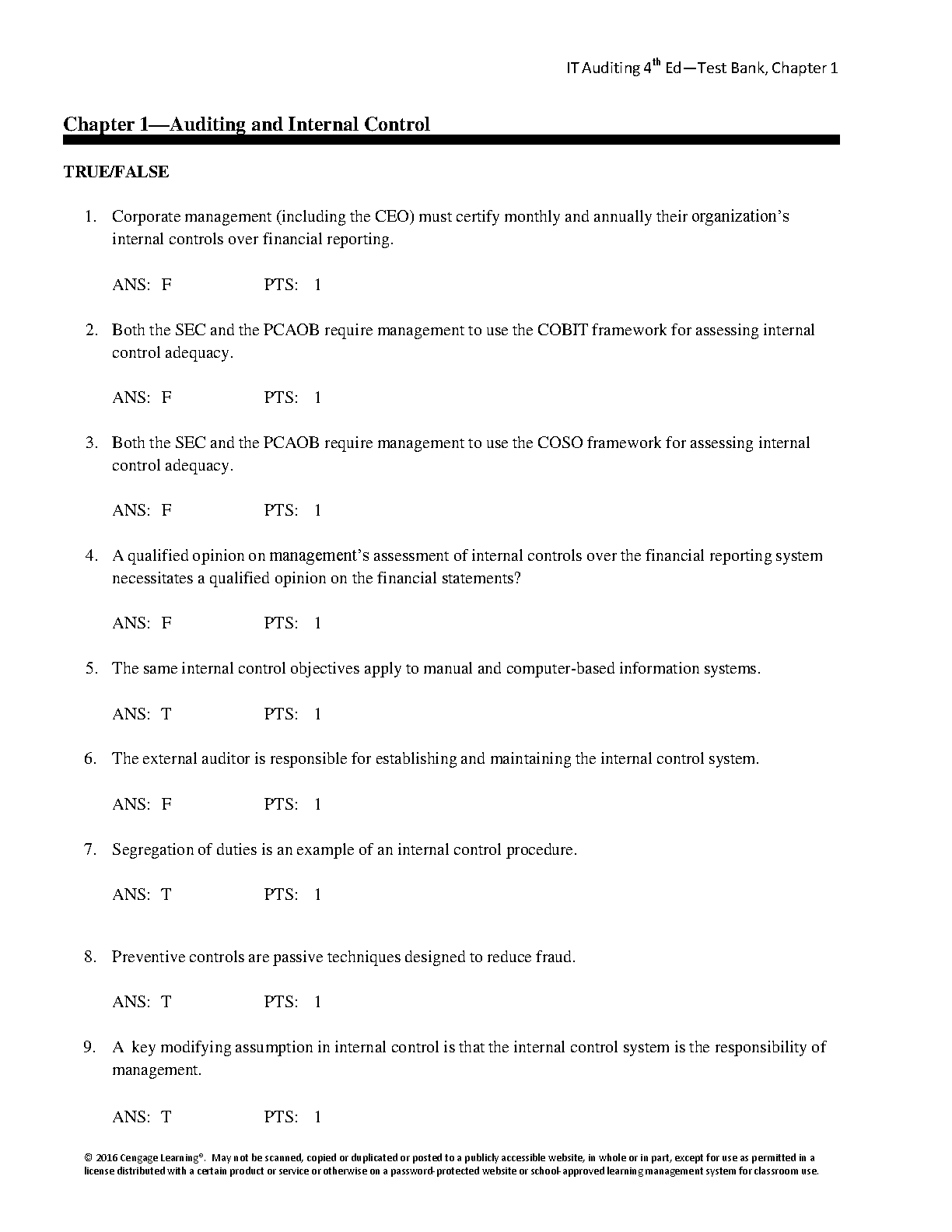 IT Auditing 4$^{th}$ Ed—Test Bank, Chapter 1

Chapter 1—Auditing and Internal Control

TRUE/FALSE

1. Corporate management (including the CEO) must certify monthly and annually their organization's internal controls over financial reporting.

ANS: F PTS: 1

2. Both the SEC and the PCAOB require management to use the COBIT framework for assessing internal control adequacy.

ANS: F PTS: 1

3. Both the SEC and the PCAOB require management to use the COSO framework for assessing internal control adequacy.

ANS: F PTS: 1

4. A qualified opinion on management's assessment of internal controls over the financial reporting system necessitates a qualified opinion on the financial statements?

ANS: F PTS: 1

5. The same internal control objectives apply to manual and computer-based information systems.

ANS: T PTS: 1

6. The external auditor is responsible for establishing and maintaining the internal control system.

ANS: F PTS: 1

7. Segregation of duties is an example of an internal control procedure.

ANS: T PTS: 1

8. Preventive controls are passive techniques designed to reduce fraud.

ANS: T PTS: 1

9. A key modifying assumption in internal control is that the internal control system is the responsibility of management.

ANS: T PTS: 1

© 2016 Cengage Learning®. May not be scanned, copied or duplicated or posted to a publicly accessible website, in whole or in part, except for use as permitted in a license distributed with a certain product or service or otherwise on a password-protected website or school-approved learning management system for classroom use.